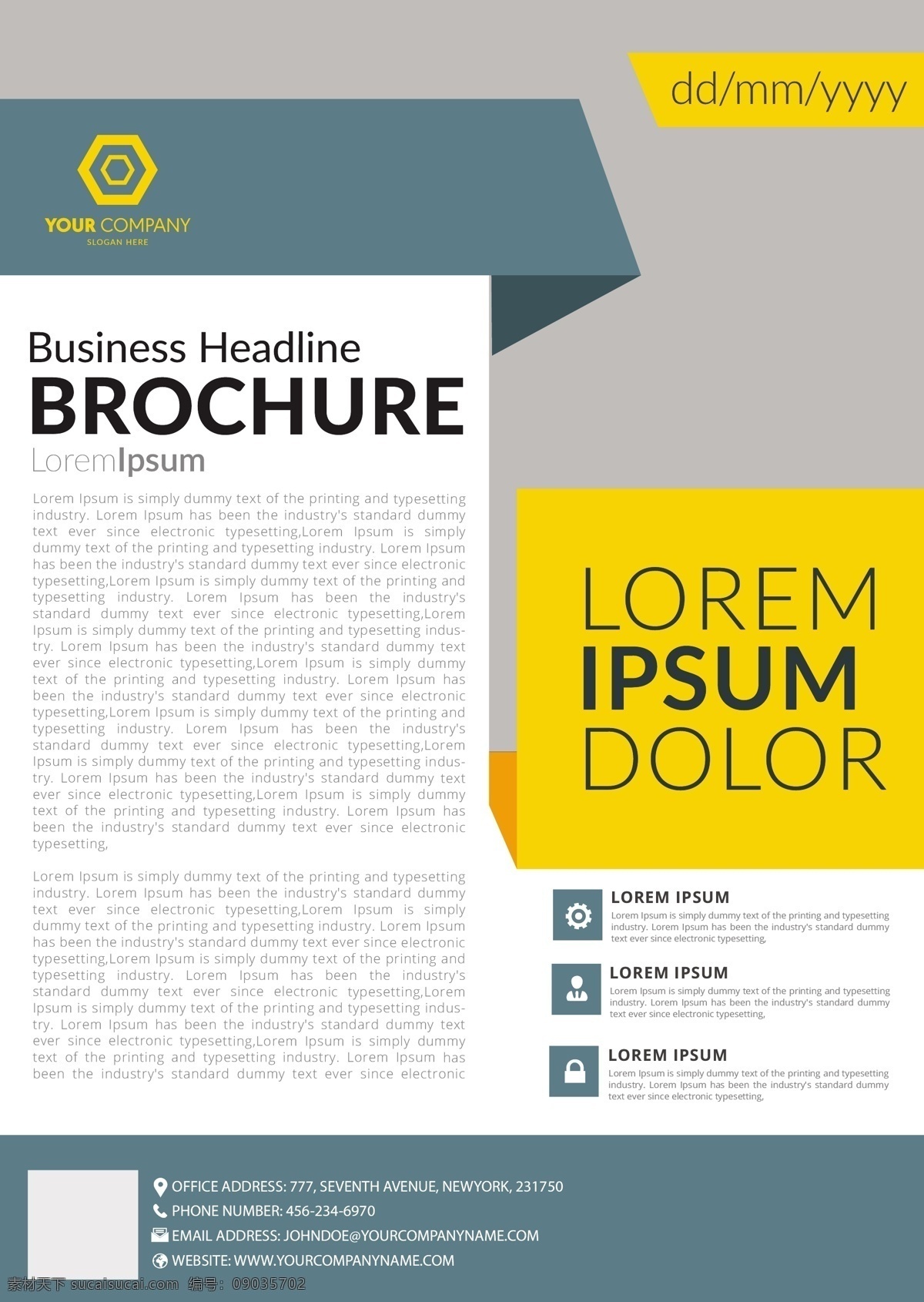 dd/mm/yyyy

YOUR COMPANY
SLOGAN HERE

Business Headline
BROCHURE
LoremIpsum

Lorem Ipsum is simply dummy text of the printing and typesetting industry. Lorem Ipsum has been the industry's standard dummy text ever since electronic typesetting,Lorem Ipsum is simply dummy text of the printing and typesetting industry. Lorem Ipsum has been the industry's standard dummy text ever since electronic typesetting,Lorem Ipsum is simply dummy text of the printing and typesetting industry. Lorem Ipsum has been the industry's standard dummy text ever since electronic typesetting,Lorem Ipsum is simply dummy text of the printing and typesetting industry. Lorem Ipsum has been the industry's standard dummy text ever since electronic typesetting,Lorem Ipsum is simply dummy text of the printing and typesetting industry. Lorem Ipsum has been the industry's standard dummy text ever since electronic typesetting,Lorem Ipsum is simply dummy text of the printing and typesetting industry. Lorem Ipsum has been the industry's standard dummy text ever since electronic typesetting,Lorem Ipsum is simply dummy text of the printing and typesetting industry. Lorem Ipsum has been the industry's standard dummy text ever since electronic typesetting,Lorem Ipsum is simply dummy text of the printing and typesetting industry. Lorem Ipsum has been the industry's standard dummy text ever since electronic typesetting,

Lorem Ipsum is simply dummy text of the printing and typesetting industry. Lorem Ipsum has been the industry's standard dummy text ever since electronic typesetting,Lorem Ipsum is simply dummy text of the printing and typesetting industry. Lorem Ipsum has been the industry's standard dummy text ever since electronic typesetting,Lorem Ipsum is simply dummy text of the printing and typesetting industry. Lorem Ipsum has been the industry's standard dummy text ever since electronic typesetting,Lorem Ipsum is simply dummy text of the printing and typesetting industry. Lorem Ipsum has been the industry's standard dummy text ever since electronic typesetting,Lorem Ipsum is simply dummy text of the printing and typesetting industry. Lorem Ipsum has been the industry's standard dummy text ever since electronic

LOREM
IPSUM
DOLOR

LOREM IPSUM
Lorem Ipsum is simply dummy text of the printing and typesetting industry. Lorem Ipsum has been the industry's standard dummy text ever since electronic typesetting,

LOREM IPSUM
Lorem Ipsum is simply dummy text of the printing and typesetting industry. Lorem Ipsum has been the industry's standard dummy text ever since electronic typesetting,

LOREM IPSUM
Lorem Ipsum is simply dummy text of the printing and typesetting industry. Lorem Ipsum has been the industry's standard dummy text ever since electronic typesetting,

OFFICE ADDRESS: 777, SEVENTH AVENUE, NEWYORK, 231750
PHONE NUMBER: 456-234-6970
EMAIL ADDRESS: JOHNDOE@YOURCOMPANYNAME.COM
WEBSITE: WWW.YOURCOMPANYNAME.COM

素材天下 sucaisucai.com 编号：09035702